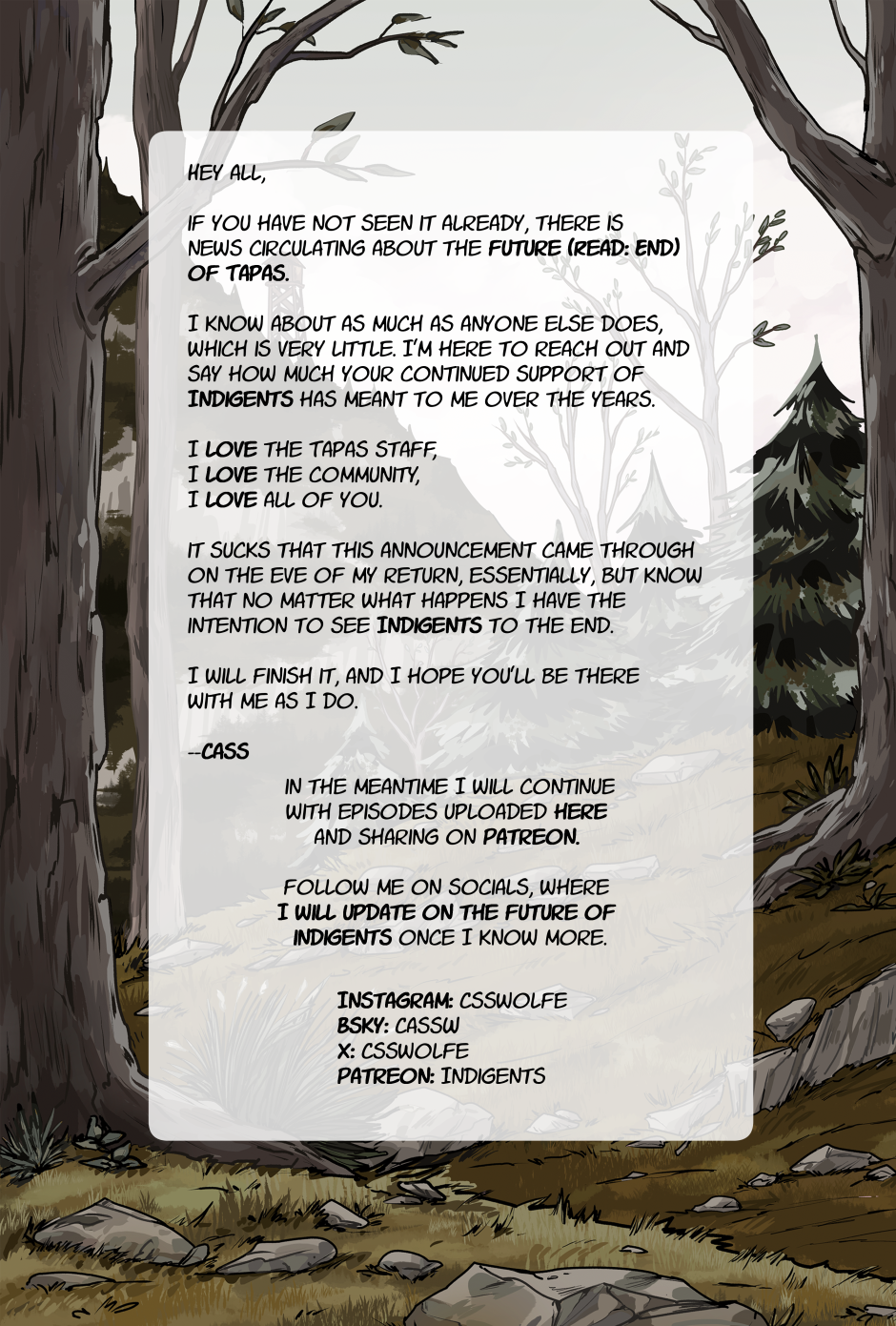 HEY ALL,

IF YOU HAVE NOT SEEN IT ALREADY, THERE IS NEWS CIRCULATING ABOUT THE FUTURE (READ: END) OF TAPAS.

I KNOW ABOUT AS MUCH AS ANYONE ELSE DOES, WHICH IS VERY LITTLE. I'M HERE TO REACH OUT AND SAY HOW MUCH YOUR CONTINUED SUPPORT OF INDIGENTS HAS MEANT TO ME OVER THE YEARS.

I LOVE THE TAPAS STAFF,
I LOVE THE COMMUNITY,
I LOVE ALL OF YOU.

IT SUCKS THAT THIS ANNOUNCEMENT CAME THROUGH ON THE EVE OF MY RETURN, ESSENTIALLY, BUT KNOW THAT NO MATTER WHAT HAPPENS I HAVE THE INTENTION TO SEE INDIGENTS TO THE END.

I WILL FINISH IT, AND I HOPE YOU'LL BE THERE WITH ME AS I DO.

--CASS

IN THE MEANTIME I WILL CONTINUE WITH EPISODES UPLOADED HERE AND SHARING ON PATREON.

FOLLOW ME ON SOCIALS, WHERE I WILL UPDATE ON THE FUTURE OF INDIGENTS ONCE I KNOW MORE.

INSTAGRAM: CSSWOLFE
BSKY: CASSW
X: CSSWOLFE
PATREON: INDIGENTS